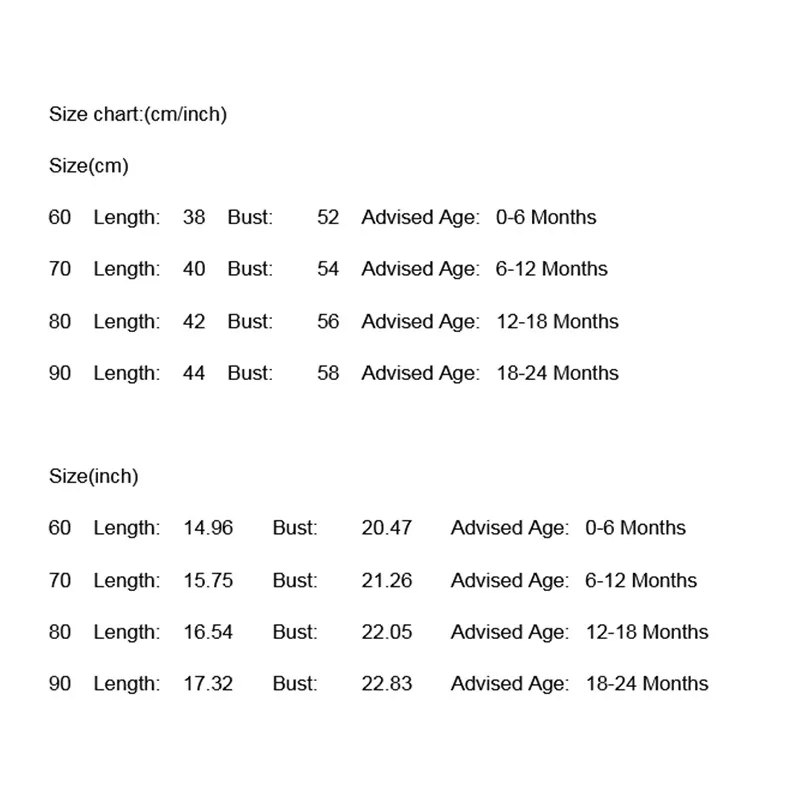 Size chart:(cm/inch)

Size(cm)

60 Length: 38 Bust: 52 Advised Age: 0-6 Months

70 Length: 40 Bust: 54 Advised Age: 6-12 Months

80 Length: 42 Bust: 56 Advised Age: 12-18 Months

90 Length: 44 Bust: 58 Advised Age: 18-24 Months

Size(inch)

60 Length: 14.96 Bust: 20.47 Advised Age: 0-6 Months

70 Length: 15.75 Bust: 21.26 Advised Age: 6-12 Months

80 Length: 16.54 Bust: 22.05 Advised Age: 12-18 Months

90 Length: 17.32 Bust: 22.83 Advised Age: 18-24 Months